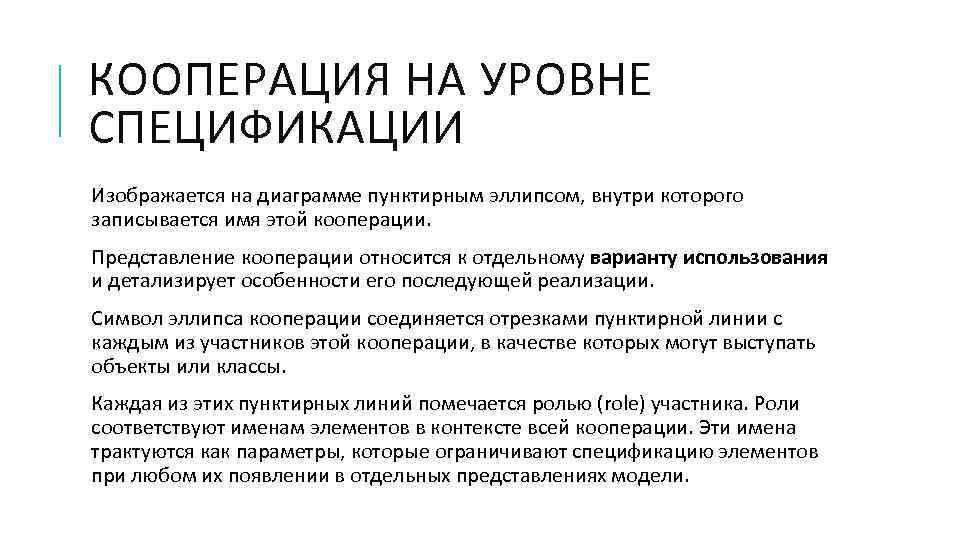 КООПЕРАЦИЯ НА УРОВНЕ СПЕЦИФИКАЦИИ

Изображается на диаграмме пунктирным эллипсом, внутри которого записывается имя этой кооперации.

Представление кооперации относится к отдельному варианту использования и детализирует особенности его последующей реализации.

Символ эллипса кооперации соединяется отрезками пунктирной линии с каждым из участников этой кооперации, в качестве которых могут выступать объекты или классы.

Каждая из этих пунктирных линий помечается ролью (role) участника. Роли соответствуют именам элементов в контексте всей кооперации. Эти имена трактуются как параметры, которые ограничивают спецификацию элементов при любом их появлении в отдельных представлениях модели.